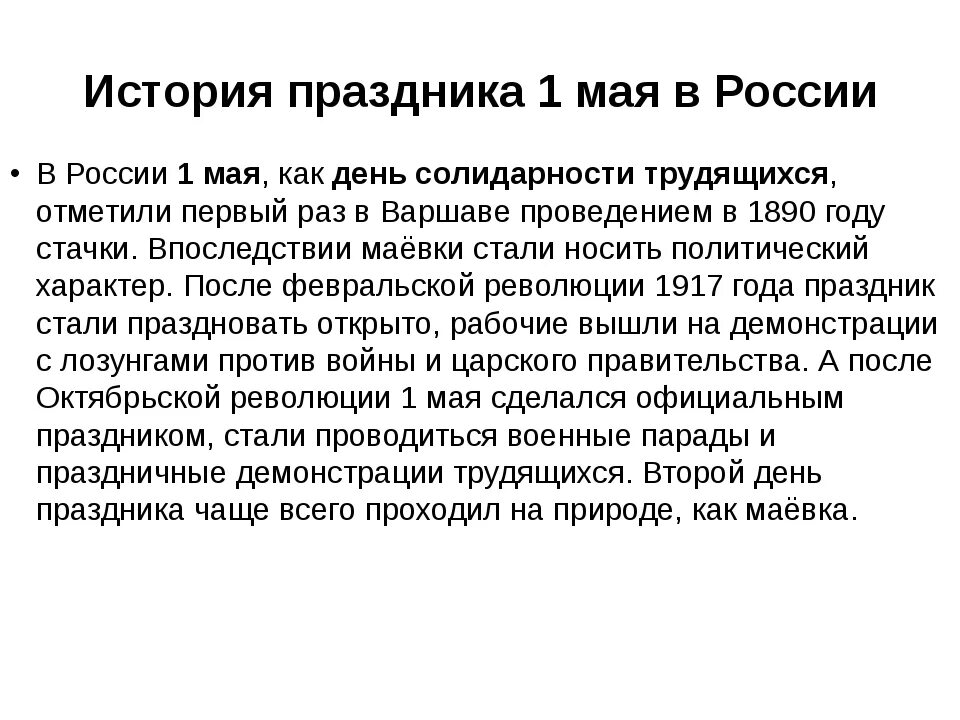 История праздника 1 мая в России

• В России 1 мая, как день солидарности трудящихся, отметили первый раз в Варшаве проведением в 1890 году стачки. Впоследствии маёвки стали носить политический характер. После февральской революции 1917 года праздник стали праздновать открыто, рабочие вышли на демонстрации с лозунгами против войны и царского правительства. А после Октябрьской революции 1 мая сделался официальным праздником, стали проводиться военные парады и праздничные демонстрации трудящихся. Второй день праздника чаще всего проходил на природе, как маёвка.